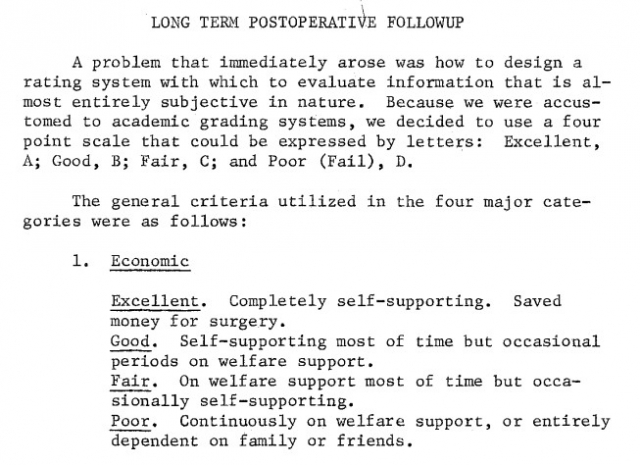 LONG TERM POSTOPERATIVE FOLLOWUP

A problem that immediately arose was how to design a rating system with which to evaluate information that is almost entirely subjective in nature. Because we were accustomed to academic grading systems, we decided to use a four point scale that could be expressed by letters: Excellent, A; Good, B; Fair, C; and Poor (Fail), D.

The general criteria utilized in the four major categories were as follows:

1. Economic

Excellent. Completely self-supporting. Saved money for surgery.
Good. Self-supporting most of time but occasional periods on welfare support.
Fair. On welfare support most of time but occasionally self-supporting.
Poor. Continuously on welfare support, or entirely dependent on family or friends.